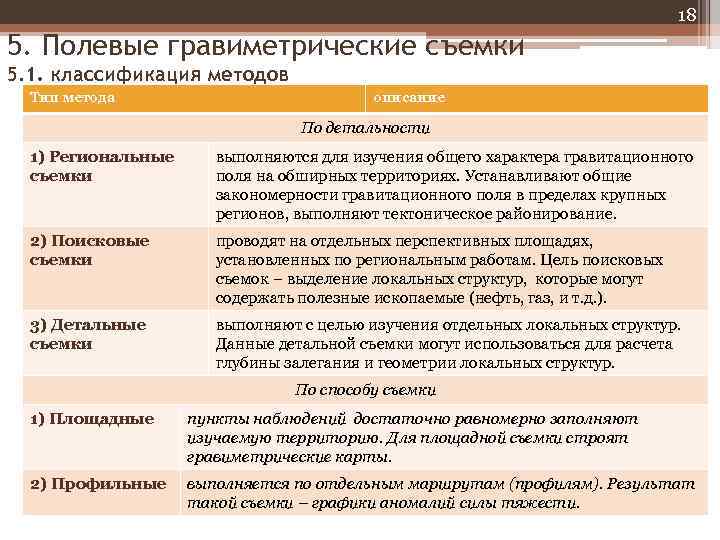 18

5. Полевые гравиметрические съемки

5.1. классификация методов

| Тип метода | описание |
|---|---|
| По детальности | |
| 1) Региональные съемки | выполняются для изучения общего характера гравитационного поля на обширных территориях. Устанавливают общие закономерности гравитационного поля в пределах крупных регионов, выполняют тектоническое районирование. |
| 2) Поисковые съемки | проводят на отдельных перспективных площадях, установленных по региональным работам. Цель поисковых съемок – выделение локальных структур, которые могут содержать полезные ископаемые (нефть, газ, и т.д.). |
| 3) Детальные съемки | выполняют с целью изучения отдельных локальных структур. Данные детальной съемки могут использоваться для расчета глубины залегания и геометрии локальных структур. |
| По способу съемки | |
| 1) Площадные | пункты наблюдений достаточно равномерно заполняют изучаемую территорию. Для площадной съемки строят гравиметрические карты. |
| 2) Профильные | выполняется по отдельным маршрутам (профилям). Результат такой съемки – графики аномалий силы тяжести. |